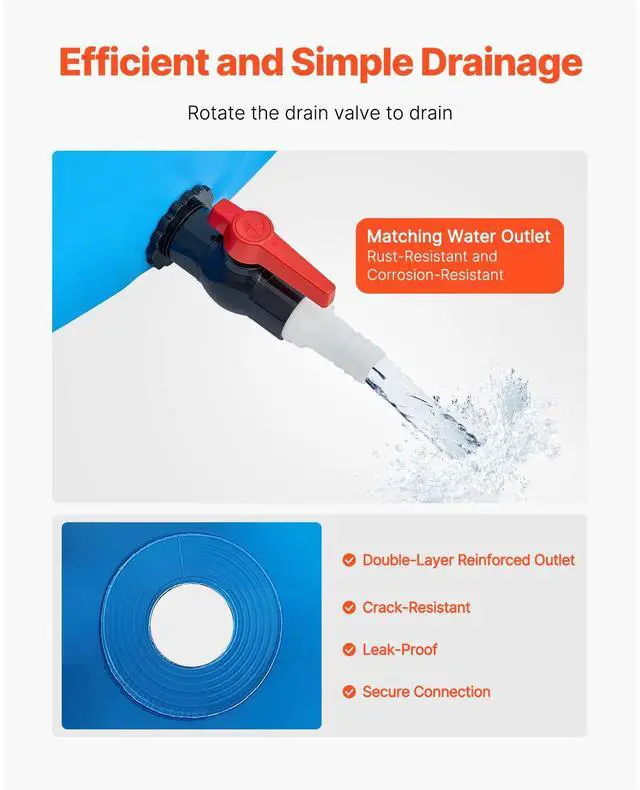 Efficient and Simple Drainage

Rotate the drain valve to drain

Matching Water Outlet
Rust-Resistant and Corrosion-Resistant

Double-Layer Reinforced Outlet

Crack-Resistant

Leak-Proof

Secure Connection